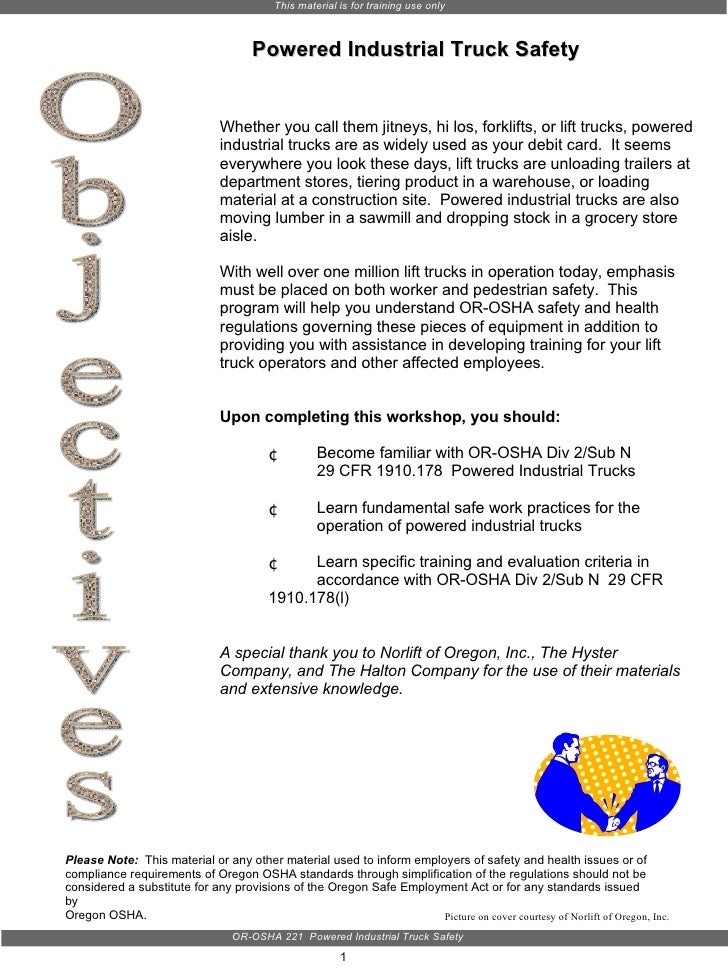 This material is for training use only

Powered Industrial Truck Safety

Objectives

Whether you call them jitneys, hi los, forklifts, or lift trucks, powered industrial trucks are as widely used as your debit card. It seems everywhere you look these days, lift trucks are unloading trailers at department stores, tiering product in a warehouse, or loading material at a construction site. Powered industrial trucks are also moving lumber in a sawmill and dropping stock in a grocery store aisle.

With well over one million lift trucks in operation today, emphasis must be placed on both worker and pedestrian safety. This program will help you understand OR-OSHA safety and health regulations governing these pieces of equipment in addition to providing you with assistance in developing training for your lift truck operators and other affected employees.

Upon completing this workshop, you should:

¢ Become familiar with OR-OSHA Div 2/Sub N 29 CFR 1910.178 Powered Industrial Trucks

¢ Learn fundamental safe work practices for the operation of powered industrial trucks

¢ Learn specific training and evaluation criteria in accordance with OR-OSHA Div 2/Sub N 29 CFR 1910.178(l)

A special thank you to Norlift of Oregon, Inc., The Hyster Company, and The Halton Company for the use of their materials and extensive knowledge.

Please Note: This material or any other material used to inform employers of safety and health issues or of compliance requirements of Oregon OSHA standards through simplification of the regulations should not be considered a substitute for any provisions of the Oregon Safe Employment Act or for any standards issued by
Oregon OSHA.

Picture on cover courtesy of Norlift of Oregon, Inc.

OR-OSHA 221 Powered Industrial Truck Safety

1